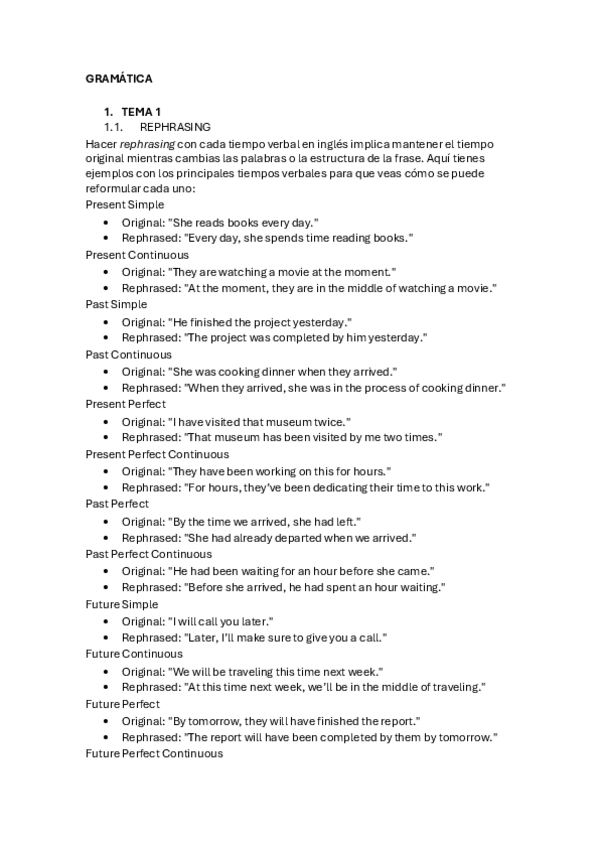 GRAMÁTICA

1. TEMA 1
1.1. REPHRASING

Hacer rephrasing con cada tiempo verbal en inglés implica mantener el tiempo original mientras cambias las palabras o la estructura de la frase. Aquí tienes ejemplos con los principales tiempos verbales para que veas cómo se puede reformular cada uno:

Present Simple
• Original: "She reads books every day."
• Rephrased: "Every day, she spends time reading books."

Present Continuous
• Original: "They are watching a movie at the moment."
• Rephrased: "At the moment, they are in the middle of watching a movie."

Past Simple
• Original: "He finished the project yesterday."
• Rephrased: "The project was completed by him yesterday."

Past Continuous
• Original: "She was cooking dinner when they arrived."
• Rephrased: "When they arrived, she was in the process of cooking dinner."

Present Perfect
• Original: "I have visited that museum twice."
• Rephrased: "That museum has been visited by me two times."

Present Perfect Continuous
• Original: "They have been working on this for hours."
• Rephrased: "For hours, they've been dedicating their time to this work."

Past Perfect
• Original: "By the time we arrived, she had left."
• Rephrased: "She had already departed when we arrived."

Past Perfect Continuous
• Original: "He had been waiting for an hour before she came."
• Rephrased: "Before she arrived, he had spent an hour waiting."

Future Simple
• Original: "I will call you later."
• Rephrased: "Later, I'll make sure to give you a call."

Future Continuous
• Original: "We will be traveling this time next week."
• Rephrased: "At this time next week, we'll be in the middle of traveling."

Future Perfect
• Original: "By tomorrow, they will have finished the report."
• Rephrased: "The report will have been completed by them by tomorrow."

Future Perfect Continuous